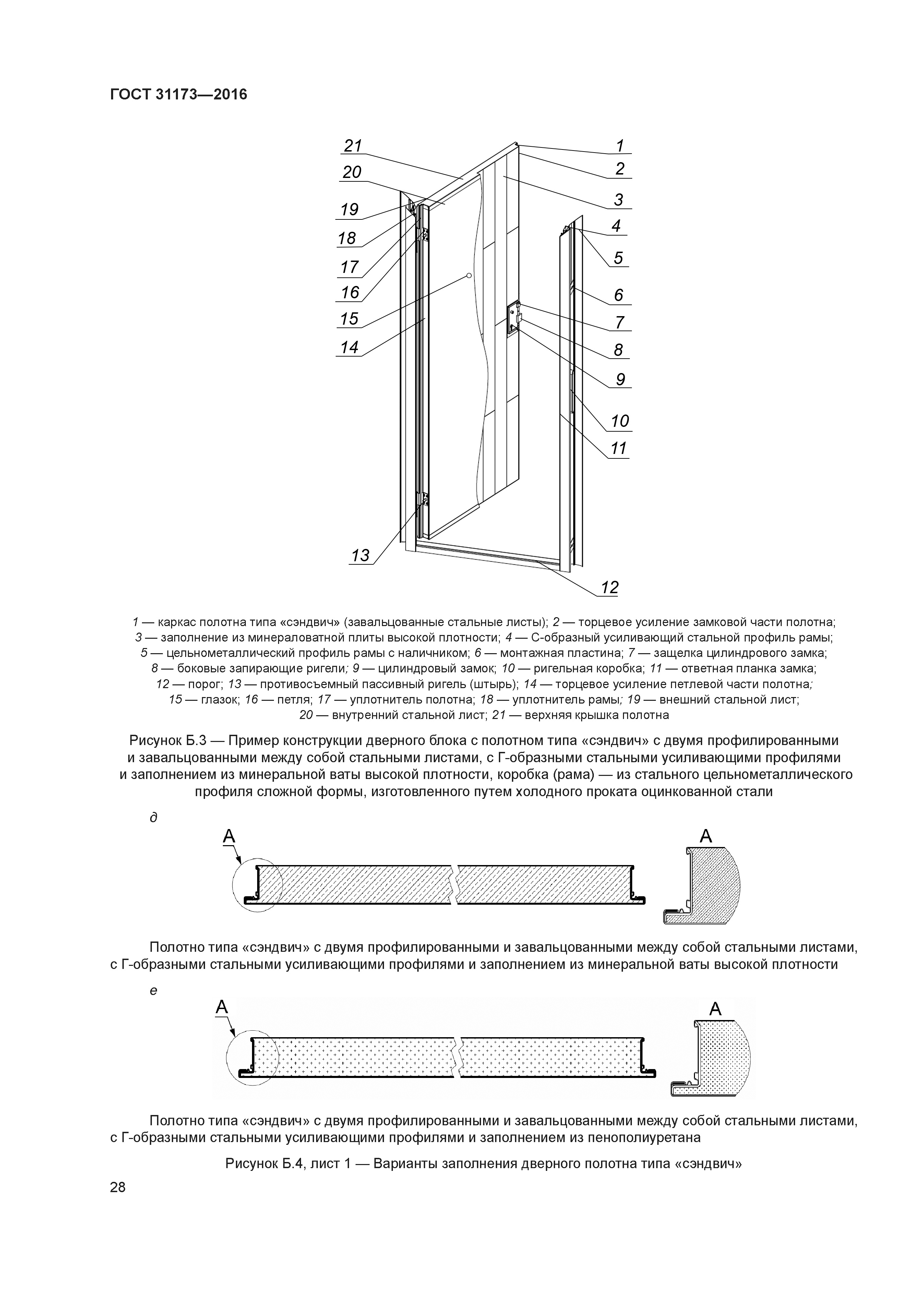 ГОСТ 31173—2016

21
20
19
18
17
16
15
14
13
1
2
3
4
5
6
7
8
9
10
11
12

1 — каркас полотна типа «сэндвич» (завальцованные стальные листы); 2 — торцевое усиление замковой части полотна; 3 — заполнение из минераловатной плиты высокой плотности; 4 — С-образный усиливающий стальной профиль рамы; 5 — цельнометаллический профиль рамы с наличником; 6 — монтажная пластина; 7 — защелка цилиндрового замка; 8 — боковые запирающие ригели; 9 — цилиндровый замок; 10 — ригельная коробка; 11 — ответная планка замка; 12 — порог; 13 — противосъемный пассивный ригель (штырь); 14 — торцевое усиление петлевой части полотна; 15 — глазок; 16 — петля; 17 — уплотнитель полотна; 18 — уплотнитель рамы; 19 — внешний стальной лист; 20 — внутренний стальной лист; 21 — верхняя крышка полотна

Рисунок Б.3 — Пример конструкции дверного блока с полотном типа «сэндвич» с двумя профилированными и завальцованными между собой стальными листами, с Г-образными стальными усиливающими профилями и заполнением из минеральной ваты высокой плотности, коробка (рама) — из стального цельнометаллического профиля сложной формы, изготовленного путем холодного проката оцинкованной стали

д

А

А

Полотно типа «сэндвич» с двумя профилированными и завальцованными между собой стальными листами, с Г-образными стальными усиливающими профилями и заполнением из минеральной ваты высокой плотности

е

А

А

Полотно типа «сэндвич» с двумя профилированными и завальцованными между собой стальными листами, с Г-образными стальными усиливающими профилями и заполнением из пенополиуретана

Рисунок Б.4, лист 1 — Варианты заполнения дверного полотна типа «сэндвич»

28